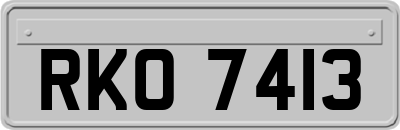 RKO 7413